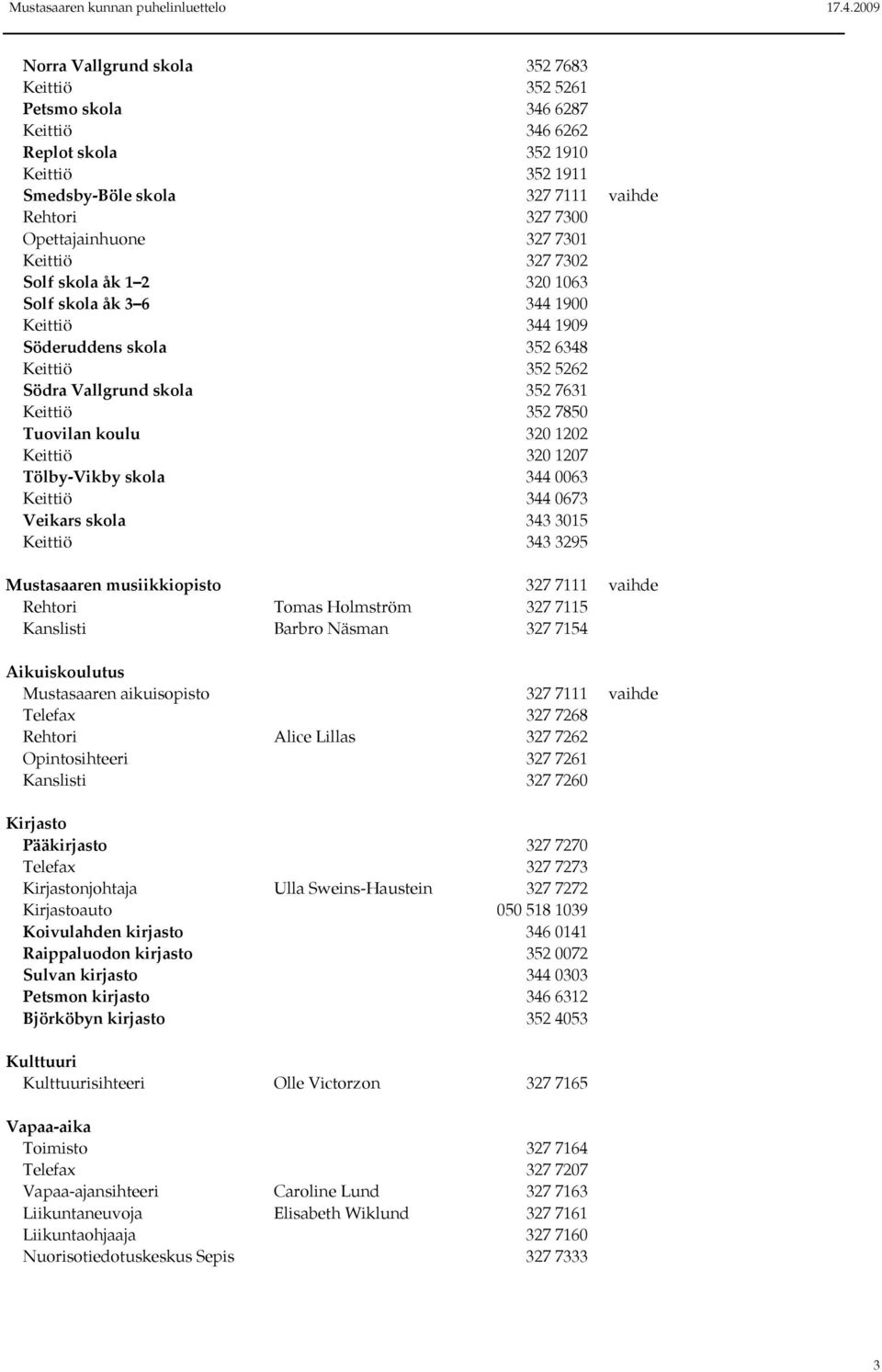 Mustasaaren kunnan puhelinluettelo 17.4.2009

| | | | |
|---|---|---|---|
| Norra Vallgrund skola | | 352 7683 | |
| Keittiö | | 352 5261 | |
| Petsmo skola | | 346 6287 | |
| Keittiö | | 346 6262 | |
| Replot skola | | 352 1910 | |
| Keittiö | | 352 1911 | |
| Smedsby-Böle skola | | 327 7111 | vaihde |
| Rehtori | | 327 7300 | |
| Opettajainhuone | | 327 7301 | |
| Keittiö | | 327 7302 | |
| Solf skola åk 1–2 | | 320 1063 | |
| Solf skola åk 3–6 | | 344 1900 | |
| Keittiö | | 344 1909 | |
| Söderuddens skola | | 352 6348 | |
| Keittiö | | 352 5262 | |
| Södra Vallgrund skola | | 352 7631 | |
| Keittiö | | 352 7850 | |
| Tuovilan koulu | | 320 1202 | |
| Keittiö | | 320 1207 | |
| Tölby-Vikby skola | | 344 0063 | |
| Keittiö | | 344 0673 | |
| Veikars skola | | 343 3015 | |
| Keittiö | | 343 3295 | |
| Mustasaaren musiikkiopisto | | 327 7111 | vaihde |
| Rehtori | Tomas Holmström | 327 7115 | |
| Kanslisti | Barbro Näsman | 327 7154 | |
| Aikuiskoulutus | | | |
| Mustasaaren aikuisopisto | | 327 7111 | vaihde |
| Telefax | | 327 7268 | |
| Rehtori | Alice Lillas | 327 7262 | |
| Opintosihteeri | | 327 7261 | |
| Kanslisti | | 327 7260 | |
| Kirjasto | | | |
| Pääkirjasto | | 327 7270 | |
| Telefax | | 327 7273 | |
| Kirjastonjohtaja | Ulla Sweins-Haustein | 327 7272 | |
| Kirjastoauto | | 050 518 1039 | |
| Koivulahden kirjasto | | 346 0141 | |
| Raippaluodon kirjasto | | 352 0072 | |
| Sulvan kirjasto | | 344 0303 | |
| Petsmon kirjasto | | 346 6312 | |
| Björköbyn kirjasto | | 352 4053 | |
| Kulttuuri | | | |
| Kulttuurisihteeri | Olle Victorzon | 327 7165 | |
| Vapaa-aika | | | |
| Toimisto | | 327 7164 | |
| Telefax | | 327 7207 | |
| Vapaa-ajansihteeri | Caroline Lund | 327 7163 | |
| Liikuntaneuvoja | Elisabeth Wiklund | 327 7161 | |
| Liikuntaohjaaja | | 327 7160 | |
| Nuorisotiedotuskeskus Sepis | | 327 7333 | |

3